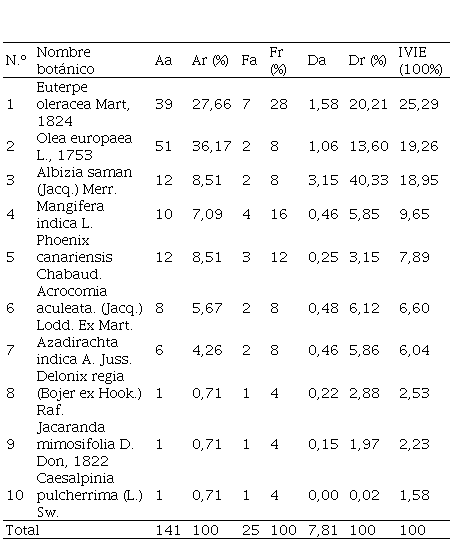 | N.º | Nombre botánico | Aa | Ar (%) | Fa | Fr (%) | Da | Dr (%) | IVIE (100%) |
|---|---|---|---|---|---|---|---|---|
| 1 | Euterpe oleracea Mart, 1824 | 39 | 27,66 | 7 | 28 | 1,58 | 20,21 | 25,29 |
| 2 | Olea europaea L., 1753 | 51 | 36,17 | 2 | 8 | 1,06 | 13,60 | 19,26 |
| 3 | Albizia saman (Jacq.) Merr. | 12 | 8,51 | 2 | 8 | 3,15 | 40,33 | 18,95 |
| 4 | Mangifera indica L. | 10 | 7,09 | 4 | 16 | 0,46 | 5,85 | 9,65 |
| 5 | Phoenix canariensis Chabaud. | 12 | 8,51 | 3 | 12 | 0,25 | 3,15 | 7,89 |
| 6 | Acrocomia aculeata. (Jacq.) Lodd. Ex Mart. | 8 | 5,67 | 2 | 8 | 0,48 | 6,12 | 6,60 |
| 7 | Azadirachta indica A. Juss. | 6 | 4,26 | 2 | 8 | 0,46 | 5,86 | 6,04 |
| 8 | Delonix regia (Bojer ex Hook.) Raf. | 1 | 0,71 | 1 | 4 | 0,22 | 2,88 | 2,53 |
| 9 | Jacaranda mimosifolia D. Don, 1822 | 1 | 0,71 | 1 | 4 | 0,15 | 1,97 | 2,23 |
| 10 | Caesalpinia pulcherrima (L.) Sw. | 1 | 0,71 | 1 | 4 | 0,00 | 0,02 | 1,58 |
| Total | | 141 | 100 | 25 | 100 | 7,81 | 100 | 100 |